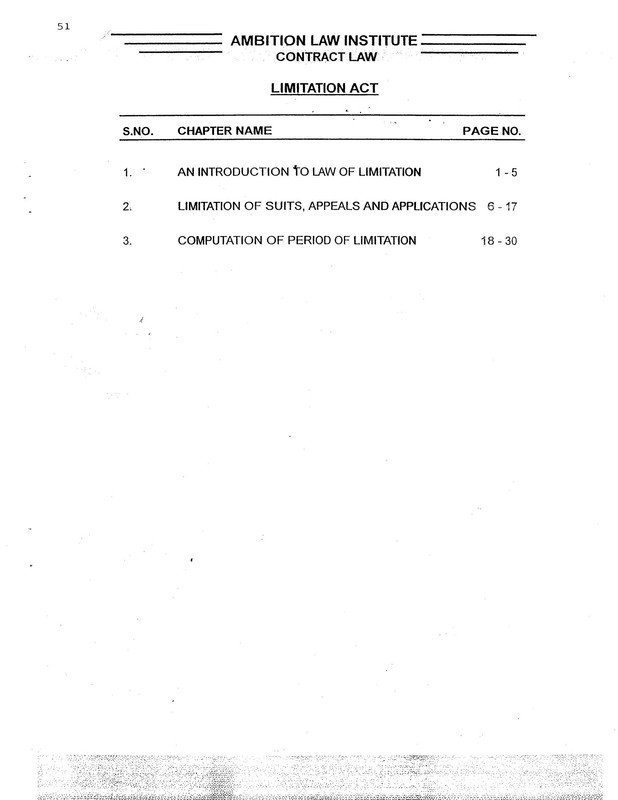 51

AMBITION LAW INSTITUTE
CONTRACT LAW

LIMITATION ACT

| S.NO. | CHAPTER NAME | PAGE NO. |
|---|---|---|
| 1. | AN INTRODUCTION TO LAW OF LIMITATION | 1 - 5 |
| 2. | LIMITATION OF SUITS, APPEALS AND APPLICATIONS | 6 - 17 |
| 3. | COMPUTATION OF PERIOD OF LIMITATION | 18 - 30 |